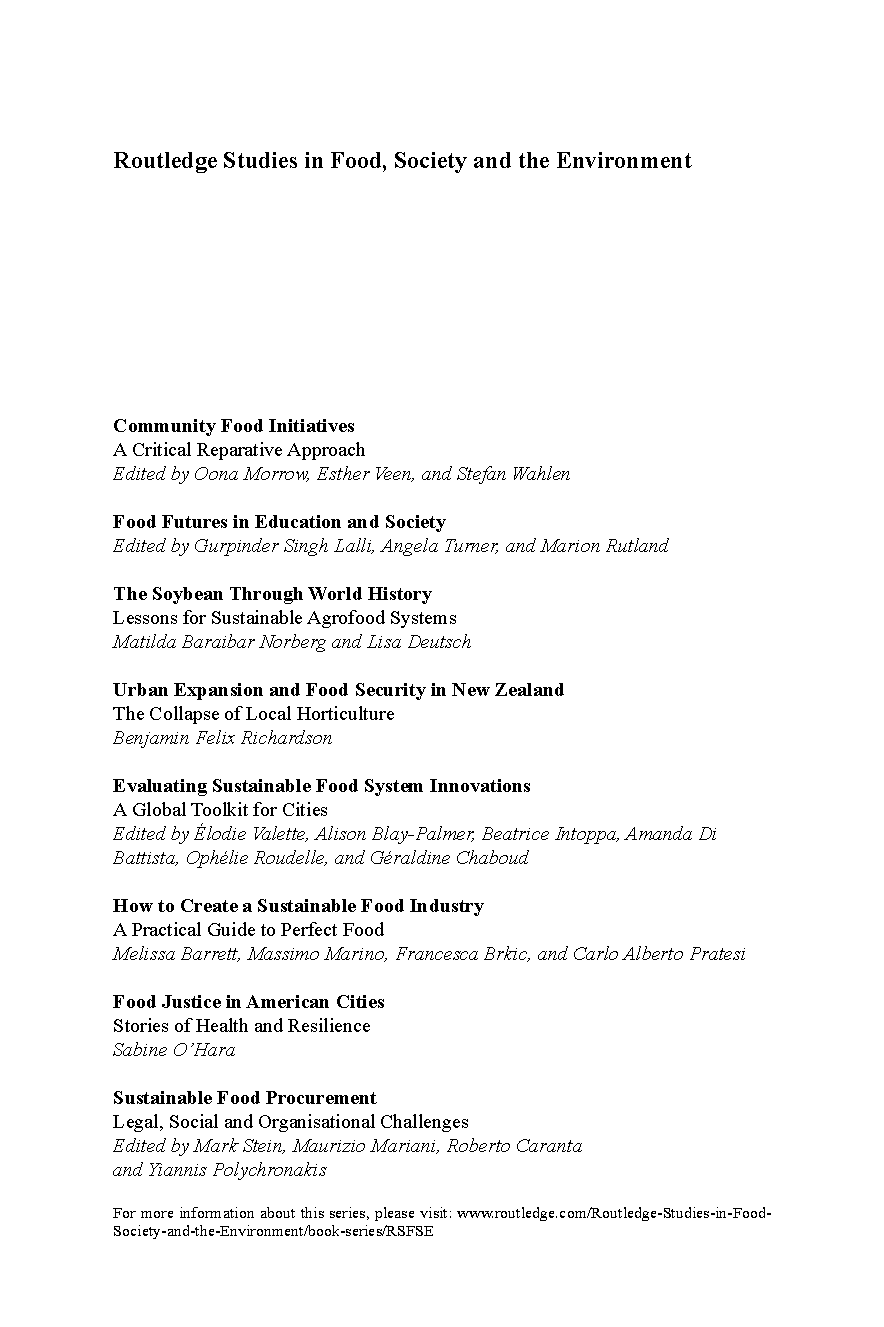 Routledge Studies in Food, Society and the Environment

Community Food Initiatives
A Critical Reparative Approach
Edited by Oona Morrow, Esther Veen, and Stefan Wahlen

Food Futures in Education and Society
Edited by Gurpinder Singh Lalli, Angela Turner, and Marion Rutland

The Soybean Through World History
Lessons for Sustainable Agrofood Systems
Matilda Baraibar Norberg and Lisa Deutsch

Urban Expansion and Food Security in New Zealand
The Collapse of Local Horticulture
Benjamin Felix Richardson

Evaluating Sustainable Food System Innovations
A Global Toolkit for Cities
Edited by Élodie Valette, Alison Blay-Palmer, Beatrice Intoppa, Amanda Di Battista, Ophélie Roudelle, and Géraldine Chaboud

How to Create a Sustainable Food Industry
A Practical Guide to Perfect Food
Melissa Barrett, Massimo Marino, Francesca Brkic, and Carlo Alberto Pratesi

Food Justice in American Cities
Stories of Health and Resilience
Sabine O'Hara

Sustainable Food Procurement
Legal, Social and Organisational Challenges
Edited by Mark Stein, Maurizio Mariani, Roberto Caranta and Yiannis Polychronakis

For more information about this series, please visit: www.routledge.com/Routledge-Studies-in-Food-Society-and-the-Environment/book-series/RSFSE